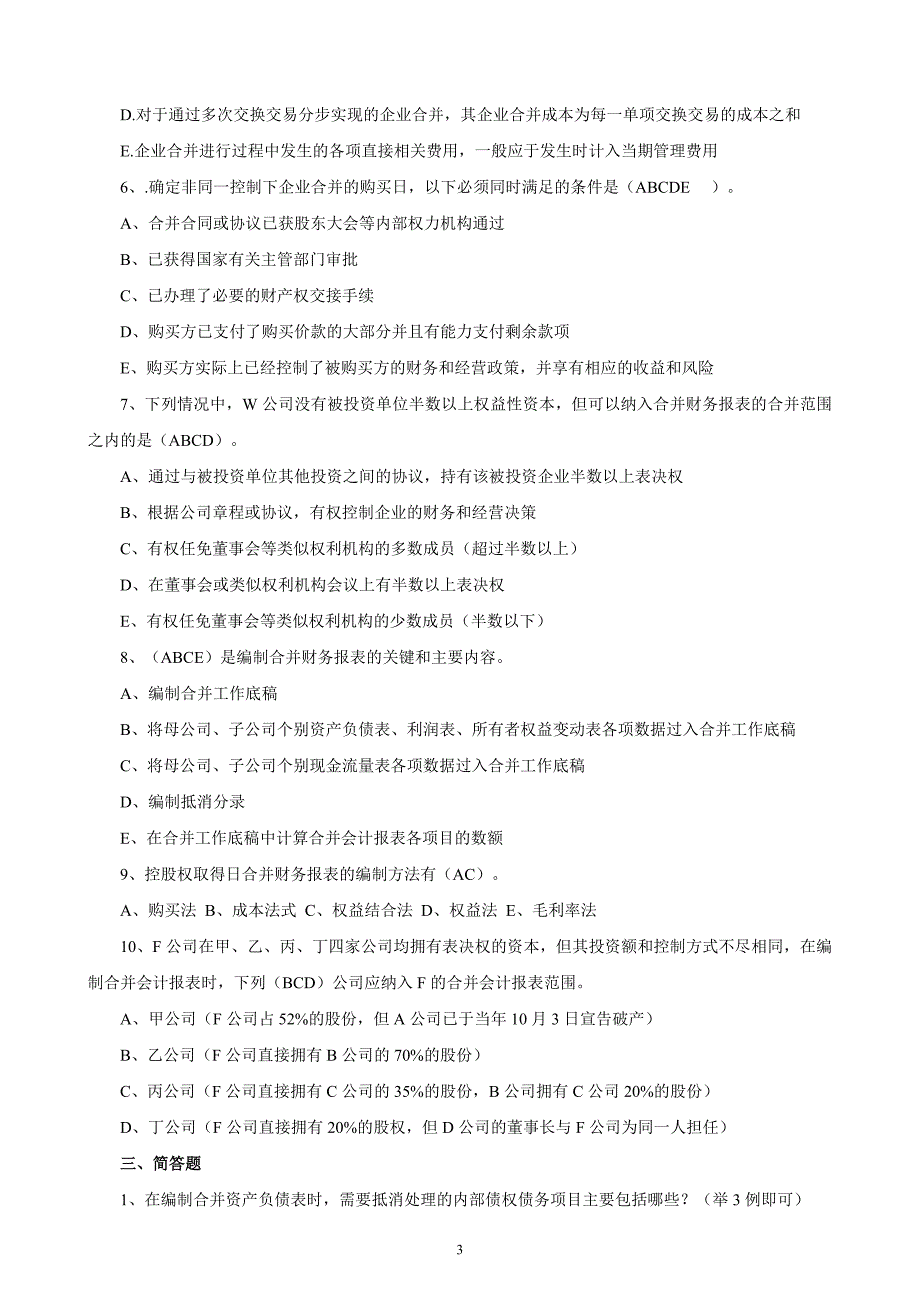 D.对于通过多次交换交易分步实现的企业合并，其企业合并成本为每一单项交换交易的成本之和

E.企业合并进行过程中发生的各项直接相关费用，一般应于发生时计入当期管理费用

6、.确定非同一控制下企业合并的购买日，以下必须同时满足的条件是（ABCDE　）。

A、合并合同或协议已获股东大会等内部权力机构通过

B、已获得国家有关主管部门审批

C、已办理了必要的财产权交接手续

D、购买方已支付了购买价款的大部分并且有能力支付剩余款项

E、购买方实际上已经控制了被购买方的财务和经营政策，并享有相应的收益和风险

7、下列情况中，W 公司没有被投资单位半数以上权益性资本，但可以纳入合并财务报表的合并范围之内的是（ABCD）。

A、通过与被投资单位其他投资之间的协议，持有该被投资企业半数以上表决权

B、根据公司章程或协议，有权控制企业的财务和经营决策

C、有权任免董事会等类似权利机构的多数成员（超过半数以上）

D、在董事会或类似权利机构会议上有半数以上表决权

E、有权任免董事会等类似权利机构的少数成员（半数以下）

8、（ABCE）是编制合并财务报表的关键和主要内容。

A、编制合并工作底稿

B、将母公司、子公司个别资产负债表、利润表、所有者权益变动表各项数据过入合并工作底稿

C、将母公司、子公司个别现金流量表各项数据过入合并工作底稿

D、编制抵消分录

E、在合并工作底稿中计算合并会计报表各项目的数额

9、控股权取得日合并财务报表的编制方法有（AC）。

A、购买法 B、成本法式 C、权益结合法 D、权益法 E、毛利率法

10、F 公司在甲、乙、丙、丁四家公司均拥有表决权的资本，但其投资额和控制方式不尽相同，在编制合并会计报表时，下列（BCD）公司应纳入 F 的合并会计报表范围。

A、甲公司（F 公司占 52%的股份，但 A 公司已于当年 10 月 3 日宣告破产）

B、乙公司（F 公司直接拥有 B 公司的 70%的股份）

C、丙公司（F 公司直接拥有 C 公司的 35%的股份，B 公司拥有 C 公司 20%的股份）

D、丁公司（F 公司直接拥有 20%的股权，但 D 公司的董事长与 F 公司为同一人担任）

三、简答题

1、在编制合并资产负债表时，需要抵消处理的内部债权债务项目主要包括哪些？（举 3 例即可）

3